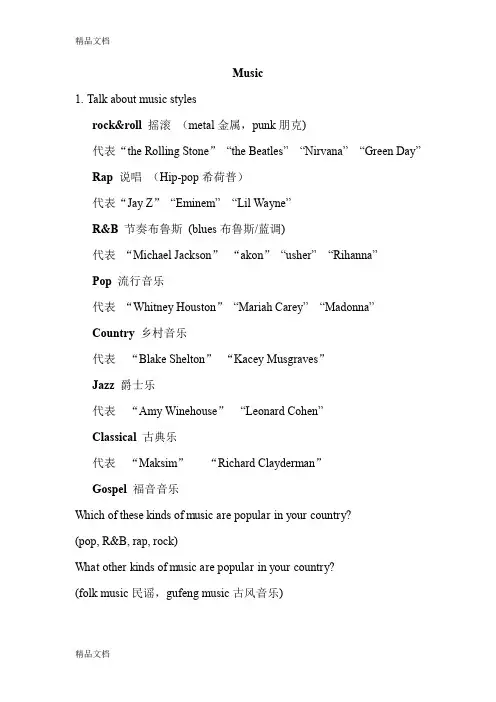 精品文档

Music

1. Talk about music styles

rock&roll 摇滚 （metal 金属，punk 朋克）

代表“the Rolling Stone” “the Beatles” “Nirvana” “Green Day”

Rap 说唱 （Hip-pop 希荷普）

代表“Jay Z” “Eminem” “Lil Wayne”

R&B 节奏布鲁斯 (blues 布鲁斯/蓝调)

代表 “Michael Jackson” “akon” “usher” “Rihanna”

Pop 流行音乐

代表 “Whitney Houston” “Mariah Carey” “Madonna”

Country 乡村音乐

代表 “Blake Shelton” “Kacey Musgraves”

Jazz 爵士乐

代表 “Amy Winehouse” “Leonard Cohen”

Classical 古典乐

代表 “Maksim” “Richard Clayderman”

Gospel 福音音乐

Which of these kinds of music are popular in your country?

(pop, R&B, rap, rock)

What other kinds of music are popular in your country?

(folk music 民谣，gufeng music 古风音乐)

精品文档